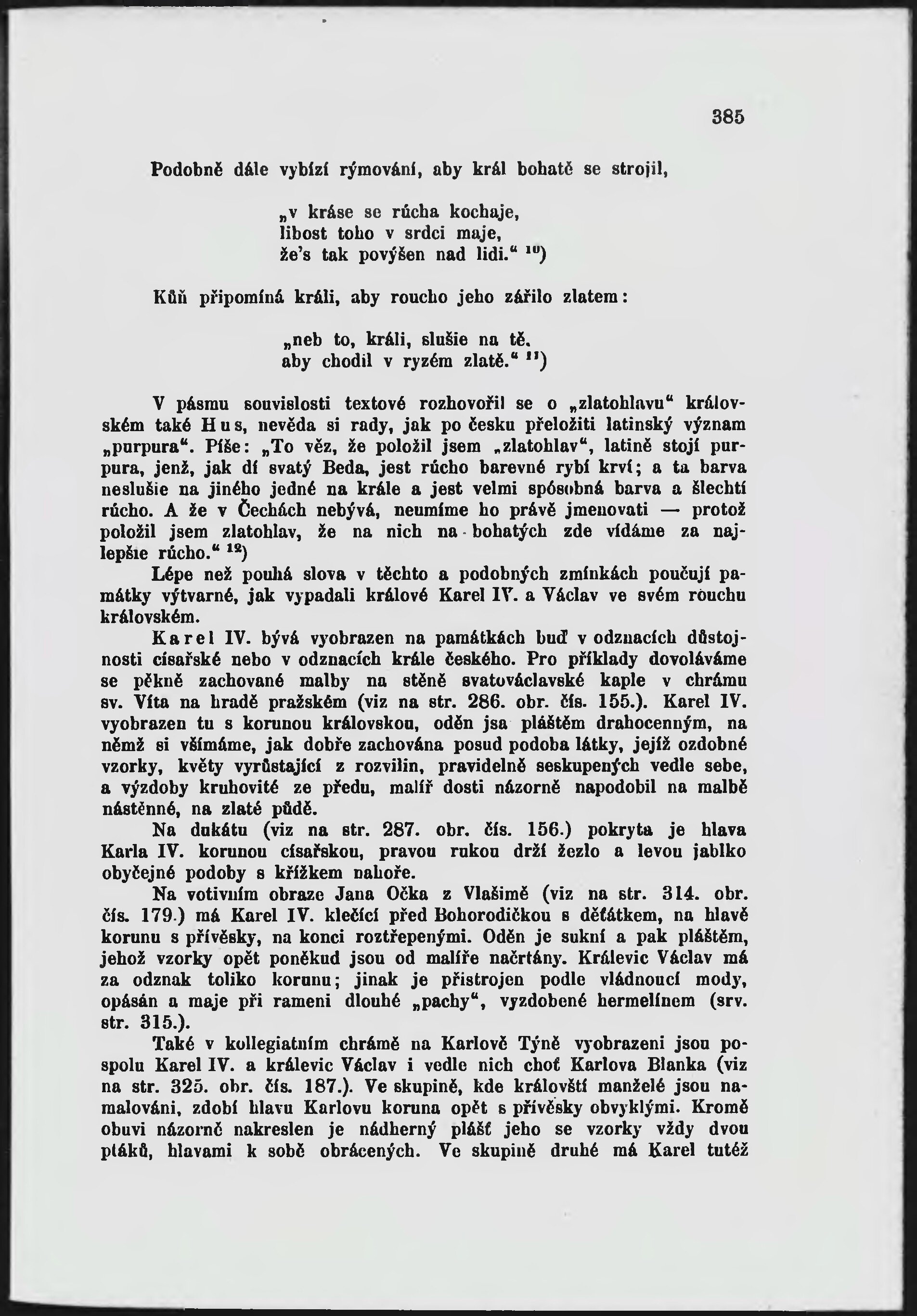 385

Podobně dále vybízí rýmování, aby král bohatě se strojil,

„v kráse se rúcha kochaje,
libost toho v srdci maje,
že's tak povýšen nad lidi.“ $^{10}$)

Kůň připomíná králi, aby roucho jeho zářilo zlatem:

„neb to, králi, slušie na tě,
aby chodil v ryzém zlatě.“ $^{11}$)

V pásmu souvislosti textové rozhovořil se o „zlatohlavu“ královském také Hus, nevěda si rady, jak po česku přeložiti latinský význam „purpura“. Píše: „To věz, že položil jsem „zlatohlav“, latině stojí purpura, jenž, jak dí svatý Beda, jest rúcho barevné rybí krví; a ta barva neslušie na jiného jedné na krále a jest velmi spósobná barva a šlechtí rúcho. A že v Čechách nebývá, neumíme ho právě jmenovati — protož položil jsem zlatohlav, že na nich na bohatých zde vídáme za najlepšie rúcho.“ $^{12}$)

Lépe než pouhá slova v těchto a podobných zmínkách poučují památky výtvarné, jak vypadali králové Karel IV. a Václav ve svém rouchu královském.

Karel IV. bývá vyobrazen na památkách buď v odznacích důstojnosti císařské nebo v odznacích krále českého. Pro příklady dovoláváme se pěkně zachované malby na stěně svatováclavské kaple v chrámu sv. Víta na hradě pražském (viz na str. 286. obr. čís. 155.). Karel IV. vyobrazen tu s korunou královskou, oděn jsa pláštěm drahocenným, na němž si všímáme, jak dobře zachována posud podoba látky, jejíž ozdobné vzorky, květy vyrůstající z rozvilin, pravidelně seskupených vedle sebe, a výzdoby kruhovité ze předu, malíř dosti názorně napodobil na malbě nástěnné, na zlaté půdě.

Na dukátu (viz na str. 287. obr. čís. 156.) pokryta je hlava Karla IV. korunou císařskou, pravou rukou drží žezlo a levou jablko obyčejné podoby s křížkem nahoře.

Na votivním obraze Jana Očka z Vlašimě (viz na str. 314. obr. čís. 179.) má Karel IV. klečící před Bohorodičkou s děťátkem, na hlavě korunu s přívěsky, na konci roztřepenými. Oděn je sukní a pak pláštěm, jehož vzorky opět poněkud jsou od malíře načrtány. Králevic Václav má za odznak toliko korunu; jinak je přistrojen podle vládnoucí mody, opásán a maje při rameni dlouhé „pachy“, vyzdobené hermelínem (srv. str. 315.).

Také v kollegiatním chrámě na Karlově Týně vyobrazeni jsou pospolu Karel IV. a králevic Václav i vedle nich choť Karlova Blanka (viz na str. 325. obr. čís. 187.). Ve skupině, kde královští manželé jsou namalováni, zdobí hlavu Karlovu koruna opět s přívěsky obvyklými. Kromě obuvi názorně nakreslen je nádherný plášť jeho se vzorky vždy dvou ptáků, hlavami k sobě obrácených. Ve skupině druhé má Karel tutéž